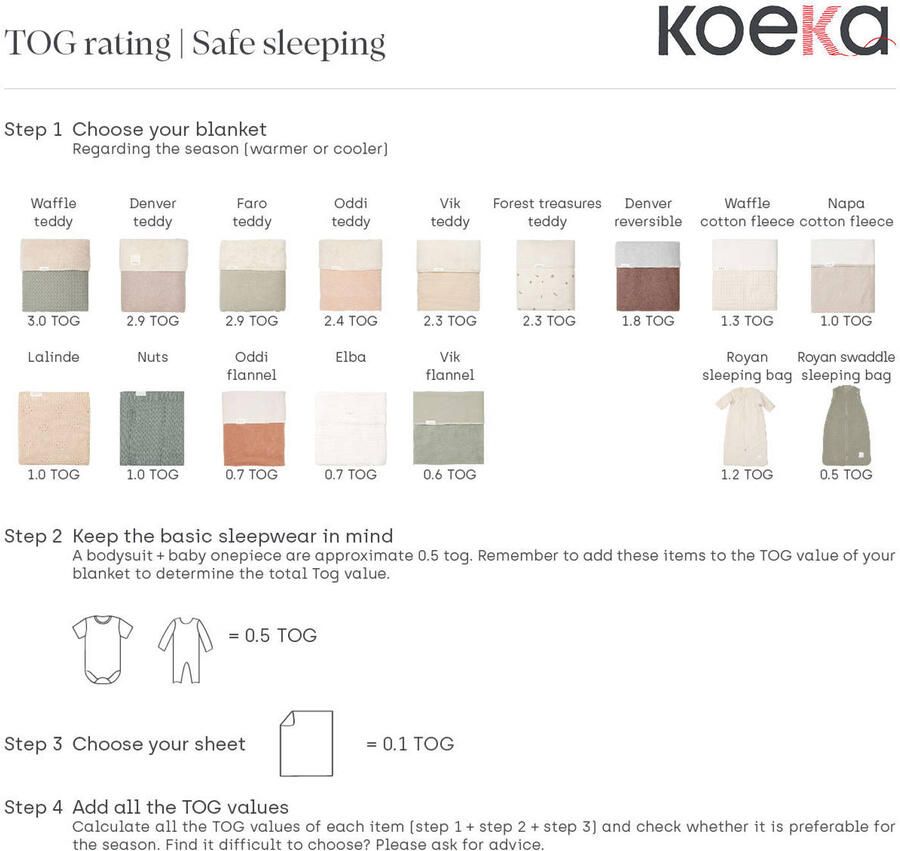 TOG rating | Safe sleeping

KOEKA

Step 1 Choose your blanket
Regarding the season (warmer or cooler)

Waffle teddy
3.0 TOG

Denver teddy
2.9 TOG

Faro teddy
2.9 TOG

Oddi teddy
2.4 TOG

Vik teddy
2.3 TOG

Forest treasures teddy
2.3 TOG

Denver reversible
1.8 TOG

Waffle cotton fleece
1.3 TOG

Napa cotton fleece
1.0 TOG

Lalinde
1.0 TOG

Nuts
1.0 TOG

Oddi flannel
0.7 TOG

Elba
0.7 TOG

Vik flannel
0.6 TOG

Royan sleeping bag
1.2 TOG

Royan swaddle sleeping bag
0.5 TOG

Step 2 Keep the basic sleepwear in mind
A bodysuit + baby onepiece are approximate 0.5 tog. Remember to add these items to the TOG value of your blanket to determine the total Tog value.

= 0.5 TOG

Step 3 Choose your sheet

= 0.1 TOG

Step 4 Add all the TOG values
Calculate all the TOG values of each item (step 1 + step 2 + step 3) and check whether it is preferable for the season. Find it difficult to choose? Please ask for advice.